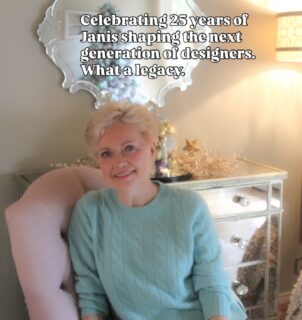 Celebrating 25 years of Janis shaping the next generation of designers. What a legacy.